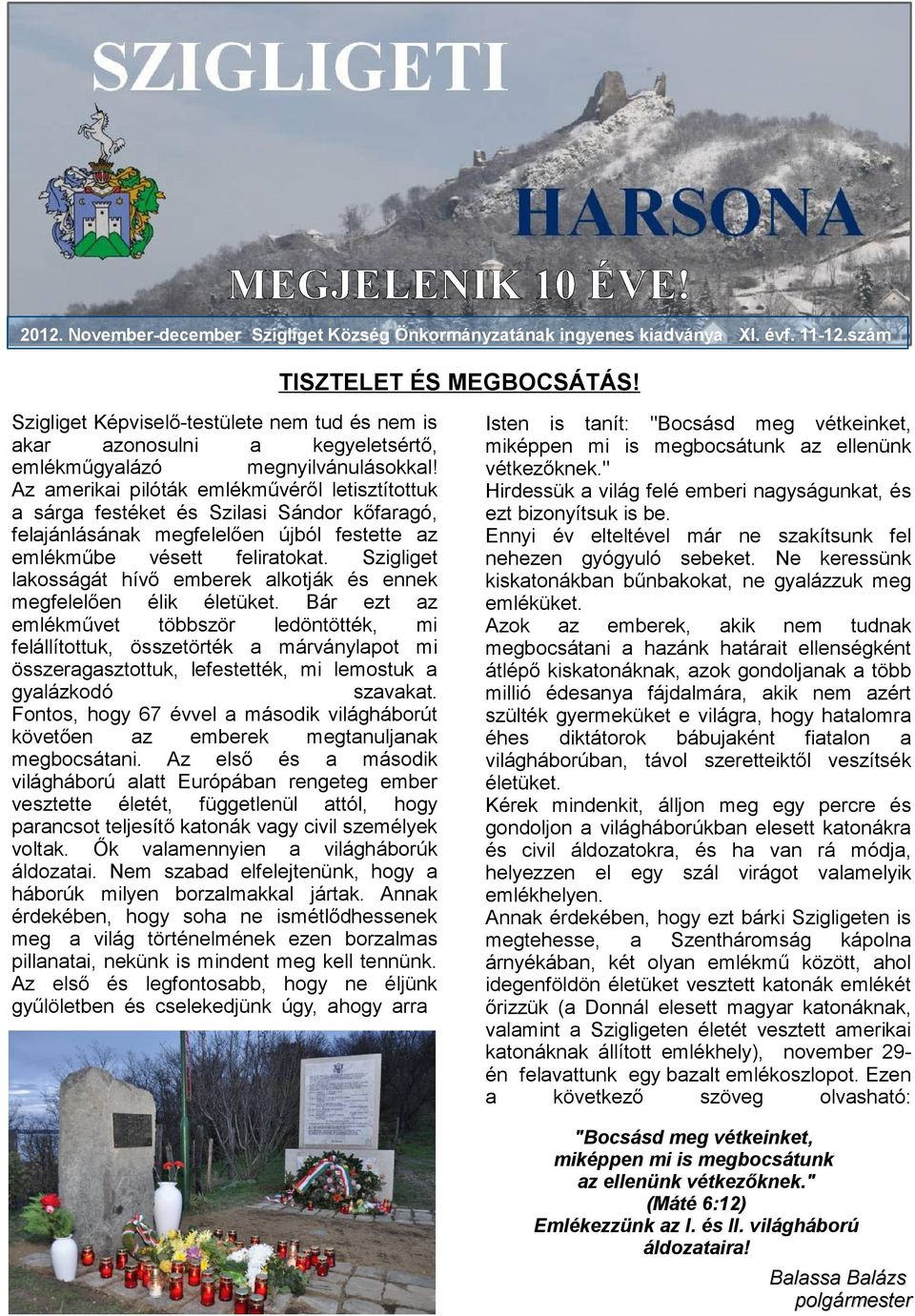 SZIGLIGETI

HARSONA

MEGJELENIK 10 ÉVE!

2012. November-december Szigliget Község Önkormányzatának ingyenes kiadványa XI. évf. 11-12.szám

TISZTELET ÉS MEGBOCSÁTÁS!

Szigliget Képviselő-testülete nem tud és nem is akar azonosulni a kegyeletsértő, emlékműgyalázó megnyilvánulásokkal! Az amerikai pilóták emlékművéről letisztítottuk a sárga festéket és Szilasi Sándor kőfaragó, felajánlásának megfelelően újból festette az emlékműbe vésett feliratokat. Szigliget lakosságát hívő emberek alkotják és ennek megfelelően élik életüket. Bár ezt az emlékművet többször ledöntötték, mi felállítottuk, összetörték a márványlapot mi összeragasztottuk, lefestették, mi lemostuk a gyalázkodó szavakat. Fontos, hogy 67 évvel a második világháborút követően az emberek megtanuljanak megbocsátani. Az első és a második világháború alatt Európában rengeteg ember vesztette életét, függetlenül attól, hogy parancsot teljesítő katonák vagy civil személyek voltak. Ők valamennyien a világháborúk áldozatai. Nem szabad elfelejtenünk, hogy a háborúk milyen borzalmakkal jártak. Annak érdekében, hogy soha ne ismétlődhessenek meg a világ történelmének ezen borzalmas pillanatai, nekünk is mindent meg kell tennünk. Az első és legfontosabb, hogy ne éljünk gyűlöletben és cselekedjünk úgy, ahogy arra

Isten is tanít: "Bocsásd meg vétkeinket, miképpen mi is megbocsátunk az ellenünk vétkezőknek." Hirdessük a világ felé emberi nagyságunkat, és ezt bizonyítsuk is be.
Ennyi év elteltével már ne szakítsunk fel nehezen gyógyuló sebeket. Ne keressünk kiskatonákban bűnbakokat, ne gyalázzuk meg emléküket.
Azok az emberek, akik nem tudnak megbocsátani a hazánk határait ellenségként átlépő kiskatonáknak, azok gondoljanak a több millió édesanya fájdalmára, akik nem azért szülték gyermeküket e világra, hogy hatalomra éhes diktátorok bábujaként fiatalon a világháborúban, távol szeretteiktől veszítsék életüket.
Kérek mindenkit, álljon meg egy percre és gondoljon a világháborúkban elesett katonákra és civil áldozatokra, és ha van rá módja, helyezzen el egy szál virágot valamelyik emlékhelyen.
Annak érdekében, hogy ezt bárki Szigligeten is megtehesse, a Szentháromság kápolna árnyékában, két olyan emlékmű között, ahol idegenföldön életüket vesztett katonák emlékét őrizzük (a Donnál elesett magyar katonáknak, valamint a Szigligeten életét vesztett amerikai katonáknak állított emlékhely), november 29-én felavattunk egy bazalt emlékoszlopot. Ezen a következő szöveg olvasható:

"Bocsásd meg vétkeinket, miképpen mi is megbocsátunk az ellenünk vétkezőknek." (Máté 6:12)
Emlékezzünk az I. és II. világháború áldozataira!

Balassa Balázs
polgármester